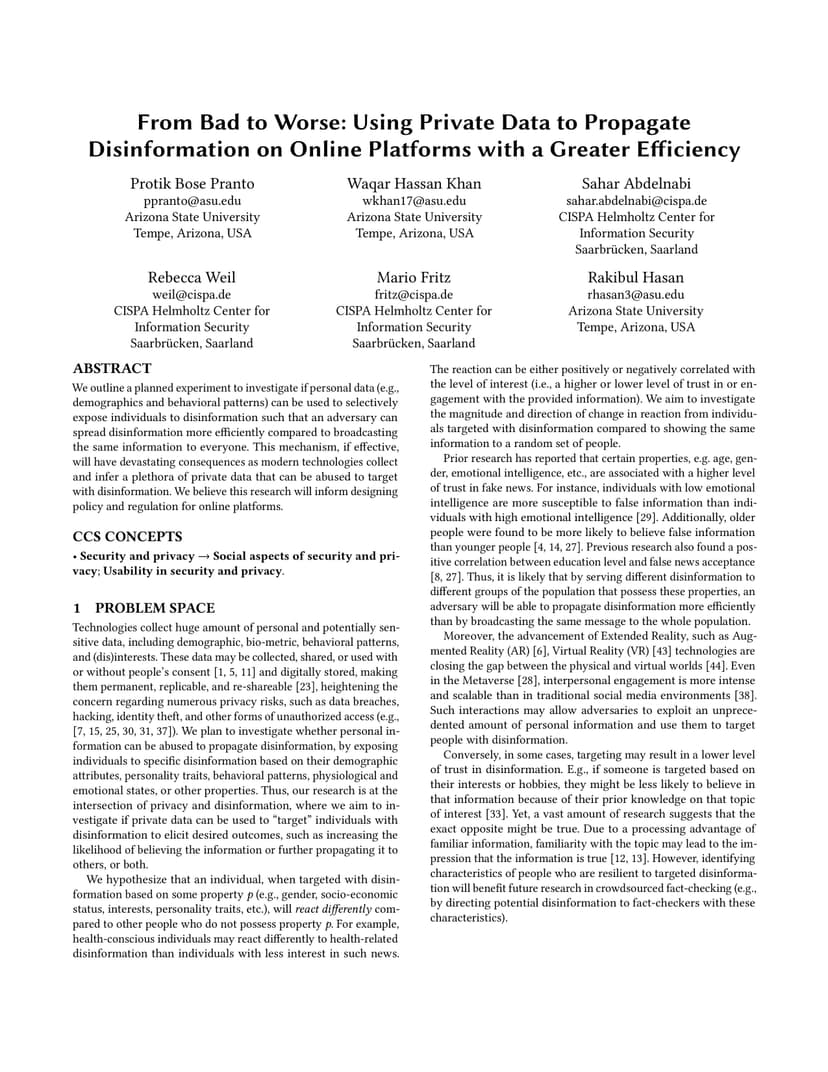 From Bad to Worse: Using Private Data to Propagate Disinformation on Online Platforms with a Greater Efficiency

Protik Bose Pranto
ppranto@asu.edu
Arizona State University
Tempe, Arizona, USA

Waqar Hassan Khan
wkhan17@asu.edu
Arizona State University
Tempe, Arizona, USA

Sahar Abdelnabi
sahar.abdelnabi@cispa.de
CISPA Helmholtz Center for Information Security
Saarbrücken, Saarland

Rebecca Weil
weil@cispa.de
CISPA Helmholtz Center for Information Security
Saarbrücken, Saarland

Mario Fritz
fritz@cispa.de
CISPA Helmholtz Center for Information Security
Saarbrücken, Saarland

Rakibul Hasan
rhasan3@asu.edu
Arizona State University
Tempe, Arizona, USA

ABSTRACT

We outline a planned experiment to investigate if personal data (e.g., demographics and behavioral patterns) can be used to selectively expose individuals to disinformation such that an adversary can spread disinformation more efficiently compared to broadcasting the same information to everyone. This mechanism, if effective, will have devastating consequences as modern technologies collect and infer a plethora of private data that can be abused to target with disinformation. We believe this research will inform designing policy and regulation for online platforms.

CCS CONCEPTS

• Security and privacy → Social aspects of security and privacy; Usability in security and privacy.

1 PROBLEM SPACE

Technologies collect huge amount of personal and potentially sensitive data, including demographic, bio-metric, behavioral patterns, and (dis)interests. These data may be collected, shared, or used with or without people's consent [1, 5, 11] and digitally stored, making them permanent, replicable, and re-shareable [23], heightening the concern regarding numerous privacy risks, such as data breaches, hacking, identity theft, and other forms of unauthorized access (e.g., [7, 15, 25, 30, 31, 37]). We plan to investigate whether personal information can be abused to propagate disinformation, by exposing individuals to specific disinformation based on their demographic attributes, personality traits, behavioral patterns, physiological and emotional states, or other properties. Thus, our research is at the intersection of privacy and disinformation, where we aim to investigate if private data can be used to "target" individuals with disinformation to elicit desired outcomes, such as increasing the likelihood of believing the information or further propagating it to others, or both.

We hypothesize that an individual, when targeted with disinformation based on some property $p$ (e.g., gender, socio-economic status, interests, personality traits, etc.), will react differently compared to other people who do not possess property $p$. For example, health-conscious individuals may react differently to health-related disinformation than individuals with less interest in such news.

The reaction can be either positively or negatively correlated with the level of interest (i.e., a higher or lower level of trust in or engagement with the provided information). We aim to investigate the magnitude and direction of change in reaction from individuals targeted with disinformation compared to showing the same information to a random set of people.

Prior research has reported that certain properties, e.g. age, gender, emotional intelligence, etc., are associated with a higher level of trust in fake news. For instance, individuals with low emotional intelligence are more susceptible to false information than individuals with high emotional intelligence [29]. Additionally, older people were found to be more likely to believe false information than younger people [4, 14, 27]. Previous research also found a positive correlation between education level and false news acceptance [8, 27]. Thus, it is likely that by serving different disinformation to different groups of the population that possess these properties, an adversary will be able to propagate disinformation more efficiently than by broadcasting the same message to the whole population.

Moreover, the advancement of Extended Reality, such as Augmented Reality (AR) [6], Virtual Reality (VR) [43] technologies are closing the gap between the physical and virtual worlds [44]. Even in the Metaverse [28], interpersonal engagement is more intense and scalable than in traditional social media environments [38]. Such interactions may allow adversaries to exploit an unprecedented amount of personal information and use them to target people with disinformation.

Conversely, in some cases, targeting may result in a lower level of trust in disinformation. E.g., if someone is targeted based on their interests or hobbies, they might be less likely to believe in that information because of their prior knowledge on that topic of interest [33]. Yet, a vast amount of research suggests that the exact opposite might be true. Due to a processing advantage of familiar information, familiarity with the topic may lead to the impression that the information is true [12, 13]. However, identifying characteristics of people who are resilient to targeted disinformation will benefit future research in crowdsourced fact-checking (e.g., by directing potential disinformation to fact-checkers with these characteristics).